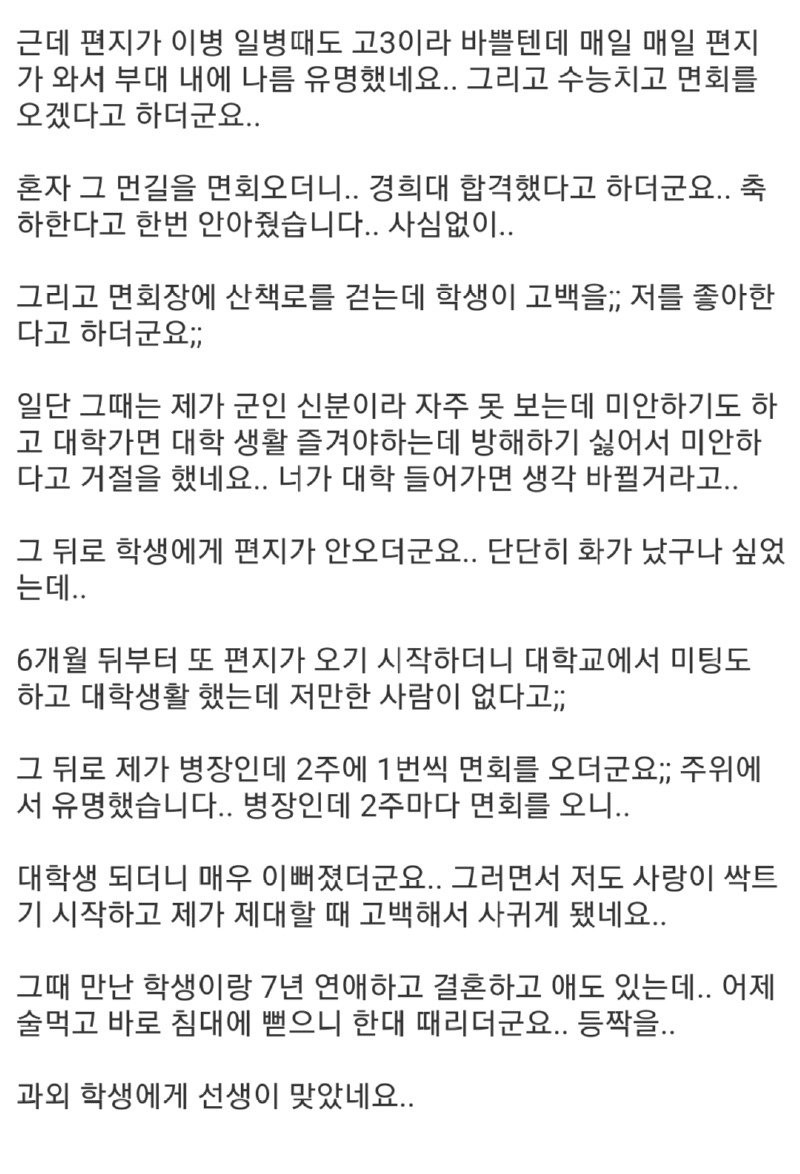 근데 편지가 이병 일병때도 고3이라 바쁠텐데 매일 매일 편지가 와서 부대 내에 나름 유명했네요.. 그리고 수능치고 면회를 오겠다고 하더군요..

혼자 그 먼길을 면회오더니.. 경희대 합격했다고 하더군요.. 축하한다고 한번 안아줬습니다.. 사심없이..

그리고 면회장에 산책로를 걷는데 학생이 고백을;; 저를 좋아한다고 하더군요;;

일단 그때는 제가 군인 신분이라 자주 못 보는데 미안하기도 하고 대학가면 대학 생활 즐겨야하는데 방해하기 싫어서 미안하다고 거절을 했네요.. 너가 대학 들어가면 생각 바뀔거라고..

그 뒤로 학생에게 편지가 안오더군요.. 단단히 화가 났구나 싶었는데..

6개월 뒤부터 또 편지가 오기 시작하더니 대학교에서 미팅도 하고 대학생활 했는데 저만한 사람이 없다고;;

그 뒤로 제가 병장인데 2주에 1번씩 면회를 오더군요;; 주위에서 유명했습니다.. 병장인데 2주마다 면회를 오니..

대학생 되더니 매우 이뻐졌더군요.. 그러면서 저도 사랑이 싹트기 시작하고 제가 제대할 때 고백해서 사귀게 됐네요..

그때 만난 학생이랑 7년 연애하고 결혼하고 애도 있는데.. 어제 술먹고 바로 침대에 뻗으니 한대 때리더군요.. 등짝을..

과외 학생에게 선생이 맞았네요..